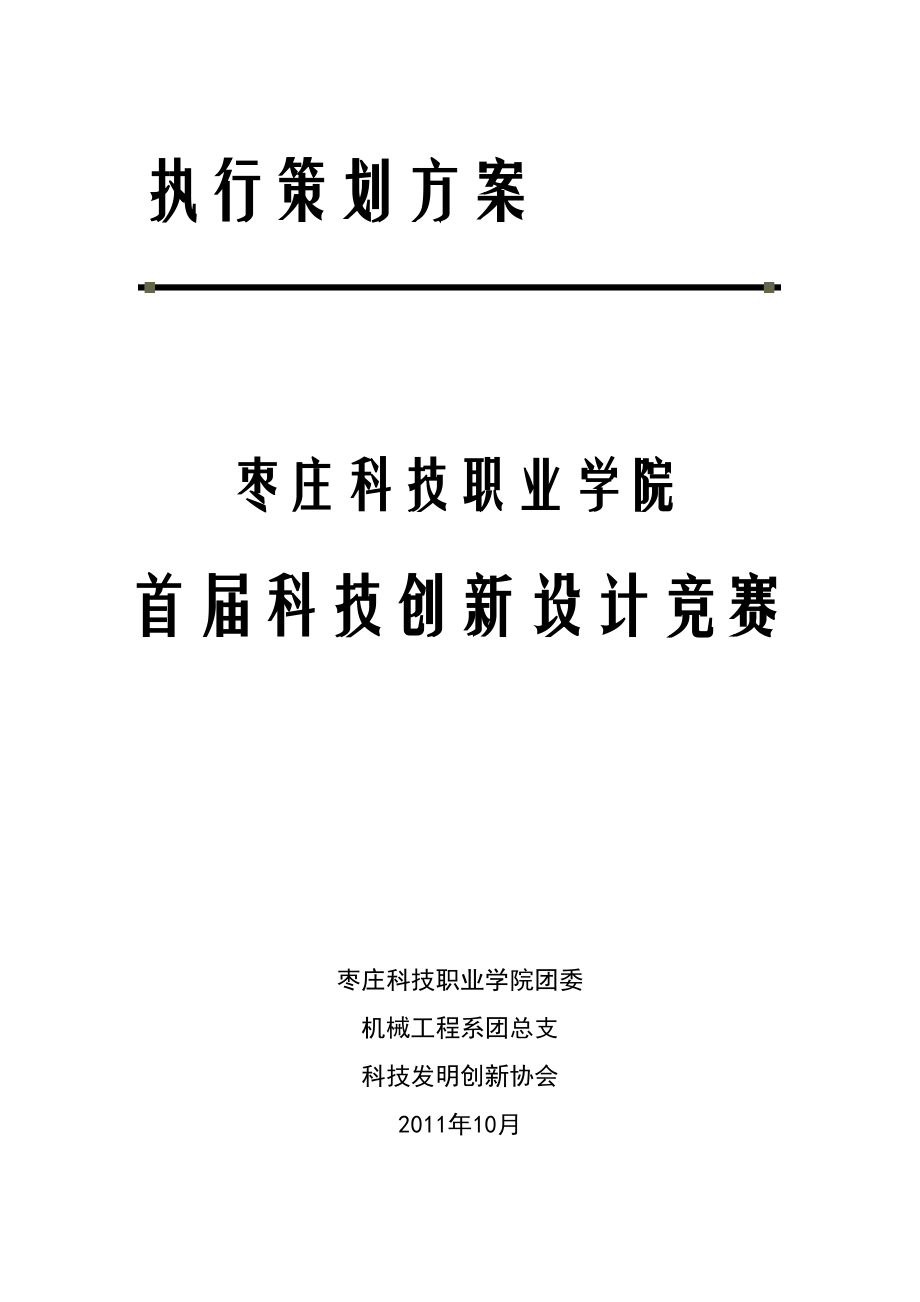 执行策划方案

枣庄科技职业学院

首届科技创新设计竞赛

枣庄科技职业学院团委

机械工程系团总支

科技发明创新协会

2011年10月